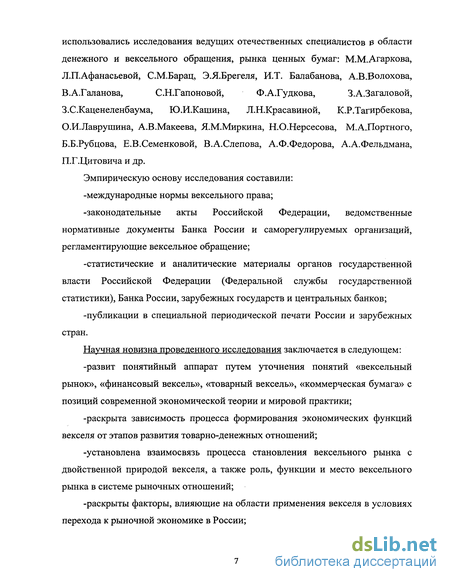 использовались исследования ведущих отечественных специалистов в области денежного и вексельного обращения, рынка ценных бумаг: М.М.Агаркова, Л.П.Афанасьевой, С.М.Барац, Э.Я.Брегеля, И.Т. Балабанова, А.В.Волохова, В.А.Галанова, С.Н.Гапоновой, Ф.А.Гудкова, З.А.Загаловой, З.С.Каценеленбаума, Ю.И.Кашина, Л.Н.Красавиной, К.Р.Тагирбекова, О.И.Лаврушина, А.В.Макеева, Я.М.Миркина, Н.О.Нерсесова, М.А.Портного, Б.Б.Рубцова, Е.В.Семенковой, В.А.Слепова, А.Ф.Федорова, А.А.Фельдмана, П.Г.Цитовича и др.

Эмпирическую основу исследования составили:

-международные нормы вексельного права;

-законодательные акты Российской Федерации, ведомственные нормативные документы Банка России и саморегулируемых организаций, регламентирующие вексельное обращение;

-статистические и аналитические материалы органов государственной власти Российской Федерации (Федеральной службы государственной статистики), Банка России, зарубежных государств и центральных банков;

-публикации в специальной периодической печати России и зарубежных стран.

Научная новизна проведенного исследования заключается в следующем:

-развит понятийный аппарат путем уточнения понятий «вексельный рынок», «финансовый вексель», «товарный вексель», «коммерческая бумага» с позиций современной экономической теории и мировой практики;

-раскрыта зависимость процесса формирования экономических функций векселя от этапов развития товарно-денежных отношений;

-установлена взаимосвязь процесса становления вексельного рынка с двойственной природой векселя, а также роль, функции и место вексельного рынка в системе рыночных отношений;

-раскрыты факторы, влияющие на области применения векселя в условиях перехода к рыночной экономике в России;

7

dsLib.net
библиотека диссертаций